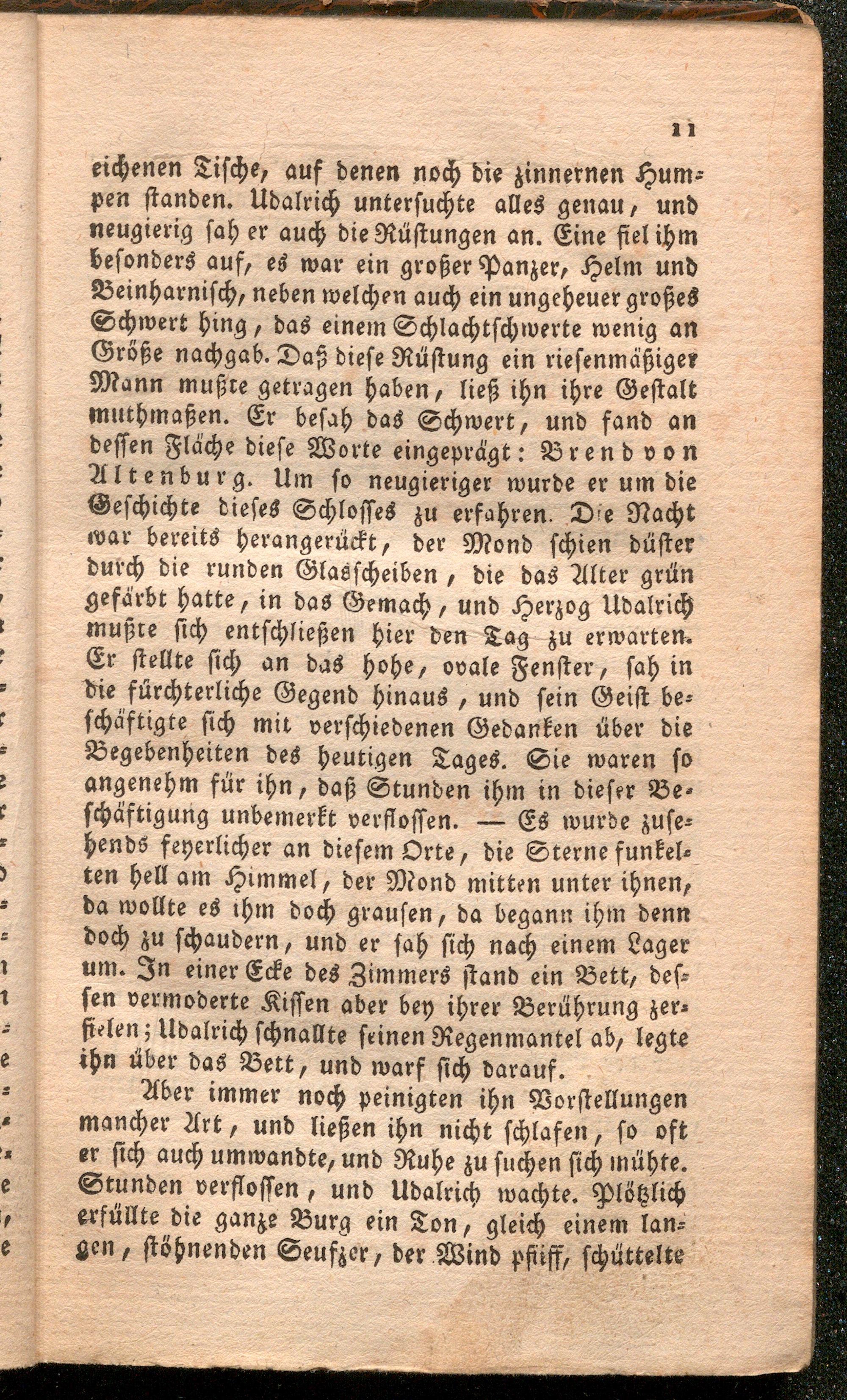 11

eichenen Tische, auf denen noch die zinnernen Humpen standen. Udalrich untersuchte alles genau, und neugierig sah er auch die Rüstungen an. Eine fiel ihm besonders auf, es war ein großer Panzer, Helm und Beinharnisch, neben welchen auch ein ungeheuer großes Schwert hing, das einem Schlachtschwerte wenig an Größe nachgab. Daß diese Rüstung ein riesenmäßiger Mann mußte getragen haben, ließ ihn ihre Gestalt muthmaßen. Er besah das Schwert, und fand an dessen Fläche diese Worte eingeprägt: Brend von Altenburg. Um so neugieriger wurde er um die Geschichte dieses Schlosses zu erfahren. Die Nacht war bereits herangerückt, der Mond schien düster durch die runden Glasscheiben, die das Alter grün gefärbt hatte, in das Gemach, und Herzog Udalrich mußte sich entschließen hier den Tag zu erwarten. Er stellte sich an das hohe, ovale Fenster, sah in die fürchterliche Gegend hinaus, und sein Geist beschäftigte sich mit verschiedenen Gedanken über die Begebenheiten des heutigen Tages. Sie waren so angenehm für ihn, daß Stunden ihm in dieser Beschäftigung unbemerkt verflossen. — Es wurde zusehends feyerlicher an diesem Orte, die Sterne funkelten hell am Himmel, der Mond mitten unter ihnen, da wollte es ihm doch grausen, da begann ihm denn doch zu schaudern, und er sah sich nach einem Lager um. In einer Ecke des Zimmers stand ein Bett, dessen vermoderte Kissen aber bey ihrer Berührung zerfielen; Udalrich schnallte seinen Regenmantel ab, legte ihn über das Bett, und warf sich darauf.

Aber immer noch peinigten ihn Vorstellungen mancher Art, und ließen ihn nicht schlafen, so oft er sich auch umwandte, und Ruhe zu suchen sich mühte. Stunden verflossen, und Udalrich wachte. Plötzlich erfüllte die ganze Burg ein Ton, gleich einem langen, stöhnenden Seufzer, der Wind pfiff, schüttelte